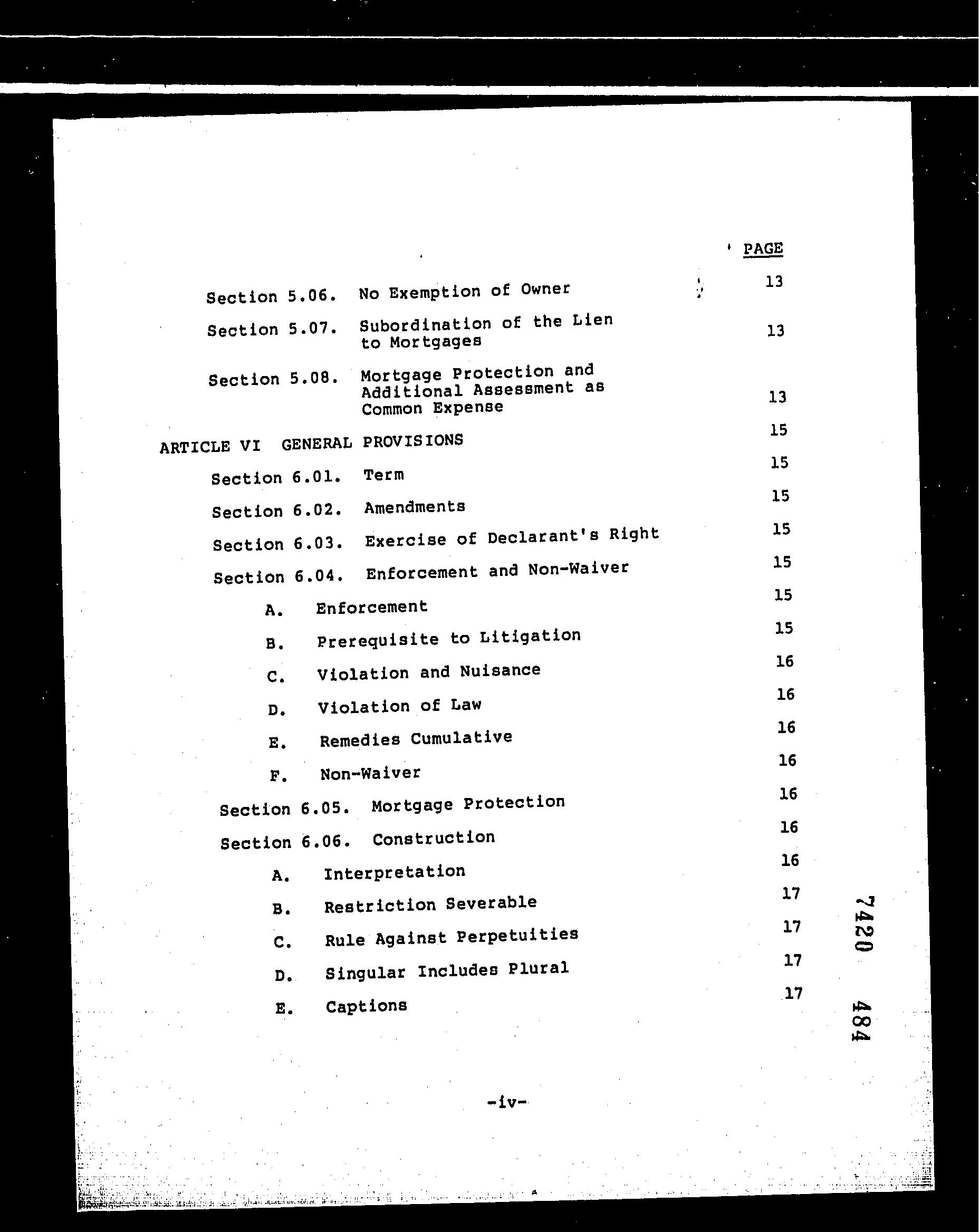 PAGE

Section 5.06. No Exemption of Owner 13

Section 5.07. Subordination of the Lien to Mortgages 13

Section 5.08. Mortgage Protection and Additional Assessment as Common Expense 13

ARTICLE VI GENERAL PROVISIONS 15

Section 6.01. Term 15

Section 6.02. Amendments 15

Section 6.03. Exercise of Declarant's Right 15

Section 6.04. Enforcement and Non-Waiver 15

A. Enforcement 15

B. Prerequisite to Litigation 15

C. Violation and Nuisance 16

D. Violation of Law 16

E. Remedies Cumulative 16

F. Non-Waiver 16

Section 6.05. Mortgage Protection 16

Section 6.06. Construction 16

A. Interpretation 16

B. Restriction Severable 17

C. Rule Against Perpetuities 17

D. Singular Includes Plural 17

E. Captions 17

7420 484

-iv-